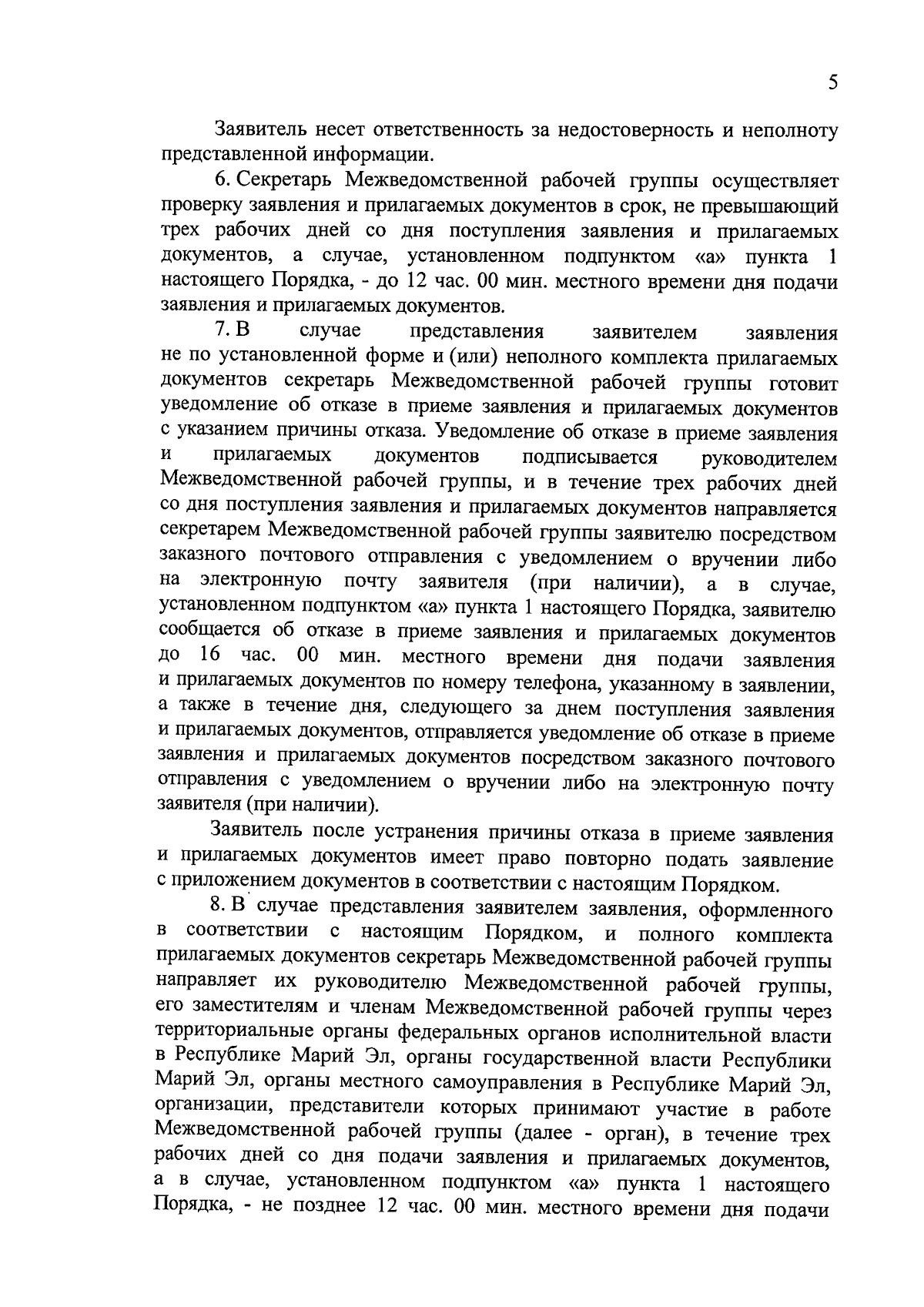 5

Заявитель несет ответственность за недостоверность и неполноту представленной информации.

6. Секретарь Межведомственной рабочей группы осуществляет проверку заявления и прилагаемых документов в срок, не превышающий трех рабочих дней со дня поступления заявления и прилагаемых документов, а случае, установленном подпунктом «а» пункта 1 настоящего Порядка, - до 12 час. 00 мин. местного времени дня подачи заявления и прилагаемых документов.

7. В случае представления заявителем заявления не по установленной форме и (или) неполного комплекта прилагаемых документов секретарь Межведомственной рабочей группы готовит уведомление об отказе в приеме заявления и прилагаемых документов с указанием причины отказа. Уведомление об отказе в приеме заявления и прилагаемых документов подписывается руководителем Межведомственной рабочей группы, и в течение трех рабочих дней со дня поступления заявления и прилагаемых документов направляется секретарем Межведомственной рабочей группы заявителю посредством заказного почтового отправления с уведомлением о вручении либо на электронную почту заявителя (при наличии), а в случае, установленном подпунктом «а» пункта 1 настоящего Порядка, заявителю сообщается об отказе в приеме заявления и прилагаемых документов до 16 час. 00 мин. местного времени дня подачи заявления и прилагаемых документов по номеру телефона, указанному в заявлении, а также в течение дня, следующего за днем поступления заявления и прилагаемых документов, отправляется уведомление об отказе в приеме заявления и прилагаемых документов посредством заказного почтового отправления с уведомлением о вручении либо на электронную почту заявителя (при наличии).

Заявитель после устранения причины отказа в приеме заявления и прилагаемых документов имеет право повторно подать заявление с приложением документов в соответствии с настоящим Порядком.

8. В случае представления заявителем заявления, оформленного в соответствии с настоящим Порядком, и полного комплекта прилагаемых документов секретарь Межведомственной рабочей группы направляет их руководителю Межведомственной рабочей группы, его заместителям и членам Межведомственной рабочей группы через территориальные органы федеральных органов исполнительной власти в Республике Марий Эл, органы государственной власти Республики Марий Эл, органы местного самоуправления в Республике Марий Эл, организации, представители которых принимают участие в работе Межведомственной рабочей группы (далее - орган), в течение трех рабочих дней со дня подачи заявления и прилагаемых документов, а в случае, установленном подпунктом «а» пункта 1 настоящего Порядка, - не позднее 12 час. 00 мин. местного времени дня подачи